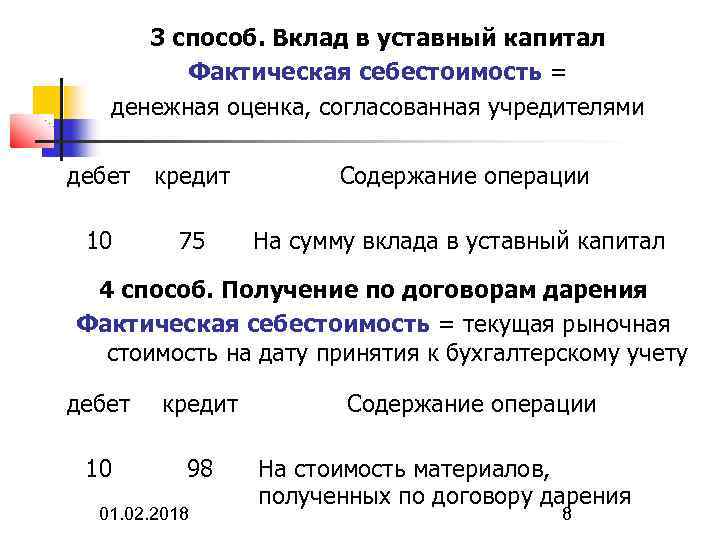 3 способ. Вклад в уставный капитал

Фактическая себестоимость = денежная оценка, согласованная учредителями

| дебет | кредит | Содержание операции |
|---|---|---|
| 10 | 75 | На сумму вклада в уставный капитал |

4 способ. Получение по договорам дарения

Фактическая себестоимость = текущая рыночная стоимость на дату принятия к бухгалтерскому учету

| дебет | кредит | Содержание операции |
|---|---|---|
| 10 | 98 | На стоимость материалов, полученных по договору дарения |

01.02.2018

8